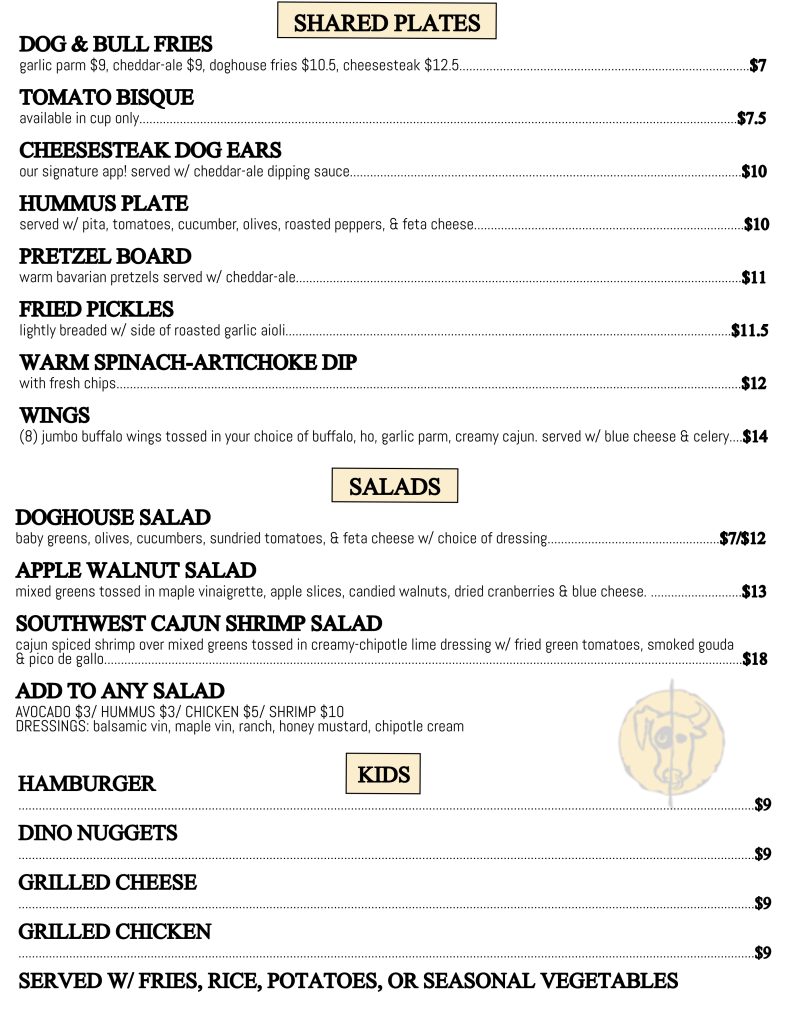 SHARED PLATES

DOG & BULL FRIES
garlic parm $9, cheddar-ale $9, doghouse fries $10.5, cheesesteak $12.5 $7

TOMATO BISQUE
available in cup only $7.5

CHEESESTEAK DOG EARS
our signature app! served w/ cheddar-ale dipping sauce $10

HUMMUS PLATE
served w/ pita, tomatoes, cucumber, olives, roasted peppers, & feta cheese $10

PRETZEL BOARD
warm bavarian pretzels served w/ cheddar-ale $11

FRIED PICKLES
lightly breaded w/ side of roasted garlic aioli $11.5

WARM SPINACH-ARTICHOKE DIP
with fresh chips $12

WINGS
(8) jumbo buffalo wings tossed in your choice of buffalo, ho, garlic parm, creamy cajun. served w/ blue cheese & celery $14

SALADS

DOGHOUSE SALAD
baby greens, olives, cucumbers, sundried tomatoes, & feta cheese w/ choice of dressing $7/$12

APPLE WALNUT SALAD
mixed greens tossed in maple vinaigrette, apple slices, candied walnuts, dried cranberries & blue cheese. $13

SOUTHWEST CAJUN SHRIMP SALAD
cajun spiced shrimp over mixed greens tossed in creamy-chipotle lime dressing w/ fried green tomatoes, smoked gouda & pico de gallo $18

ADD TO ANY SALAD
AVOCADO $3/ HUMMUS $3/ CHICKEN $5/ SHRIMP $10
DRESSINGS: balsamic vin, maple vin, ranch, honey mustard, chipotle cream

KIDS

HAMBURGER
$9

DINO NUGGETS
$9

GRILLED CHEESE
$9

GRILLED CHICKEN
$9

SERVED W/ FRIES, RICE, POTATOES, OR SEASONAL VEGETABLES